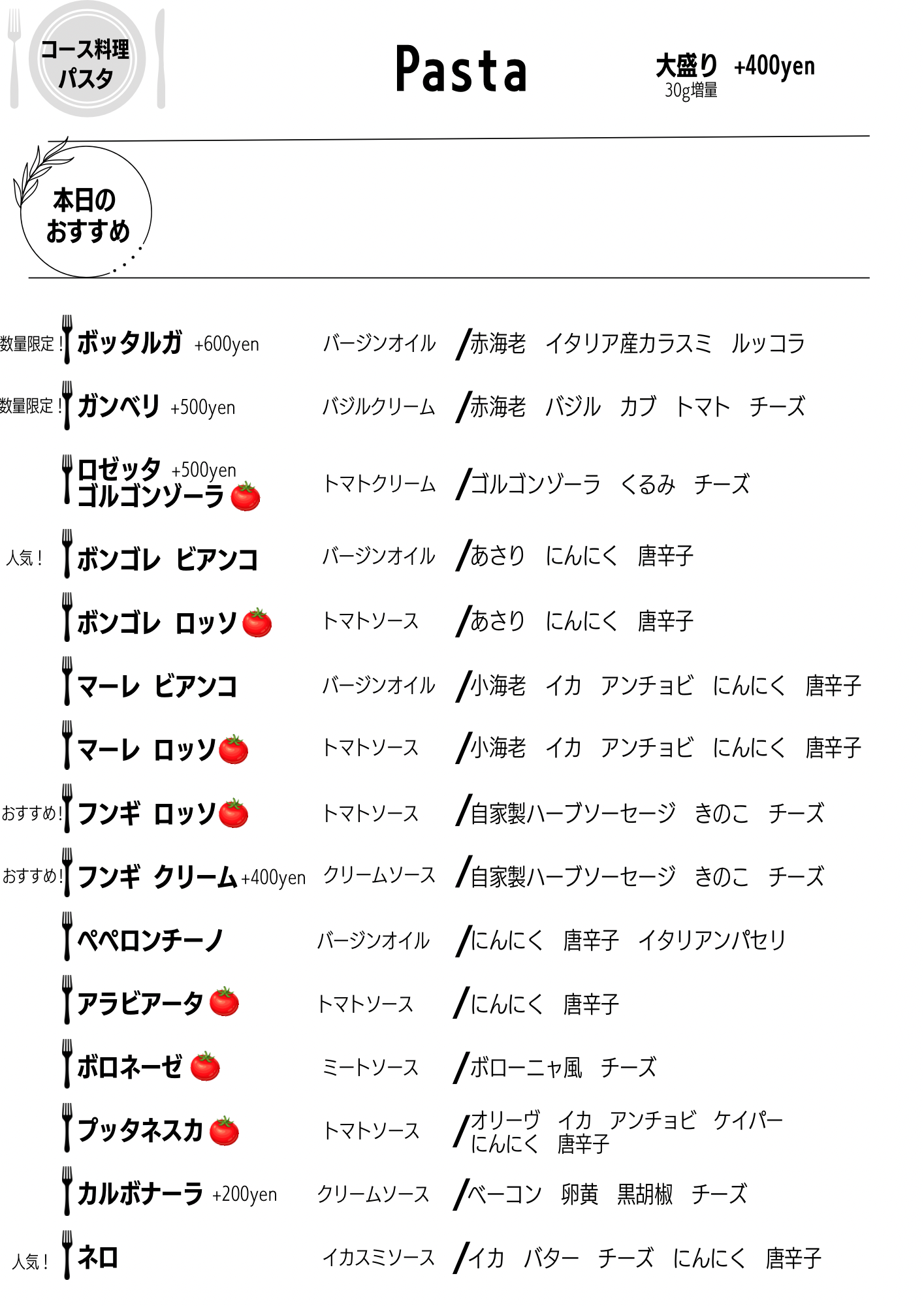 コース料理
パスタ

Pasta

大盛り +400yen
30g増量

本日の
おすすめ

数量限定！ ボッタルガ +600yen バージンオイル /赤海老　イタリア産カラスミ　ルッコラ

数量限定！ ガンベリ +500yen バジルクリーム /赤海老　バジル　カブ　トマト　チーズ

ロゼッタ +500yen
ゴルゴンゾーラ トマトクリーム /ゴルゴンゾーラ　くるみ　チーズ

人気！ ボンゴレ ビアンコ バージンオイル /あさり　にんにく　唐辛子

ボンゴレ ロッソ トマトソース /あさり　にんにく　唐辛子

マーレ ビアンコ バージンオイル /小海老　イカ　アンチョビ　にんにく　唐辛子

マーレ ロッソ トマトソース /小海老　イカ　アンチョビ　にんにく　唐辛子

おすすめ！ フンギ ロッソ トマトソース /自家製ハーブソーセージ　きのこ　チーズ

おすすめ！ フンギ クリーム +400yen クリームソース /自家製ハーブソーセージ　きのこ　チーズ

ペペロンチーノ バージンオイル /にんにく　唐辛子　イタリアンパセリ

アラビアータ トマトソース /にんにく　唐辛子

ボロネーゼ ミートソース /ボローニャ風　チーズ

プッタネスカ トマトソース /オリーヴ　イカ　アンチョビ　ケイパー
にんにく　唐辛子

カルボナーラ +200yen クリームソース /ベーコン　卵黄　黒胡椒　チーズ

人気！ ネロ イカスミソース /イカ　バター　チーズ　にんにく　唐辛子